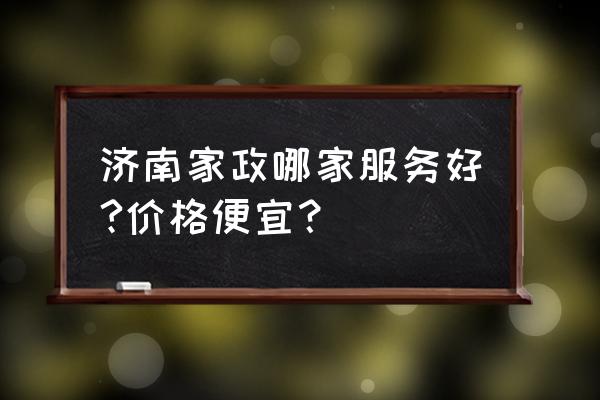 济南家政哪家服务好?价格便宜?